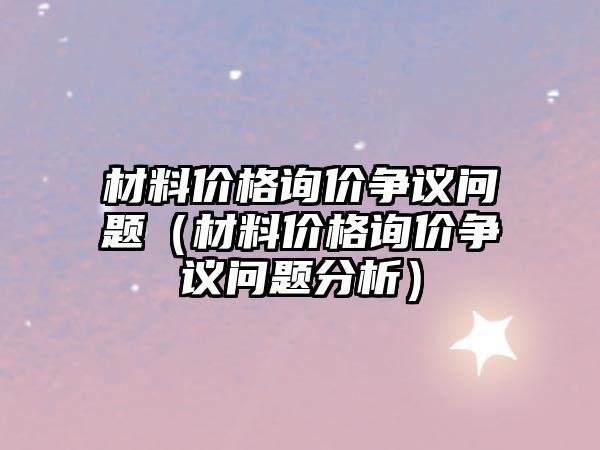 材料价格询价争议问题（材料价格询价争议问题分析）